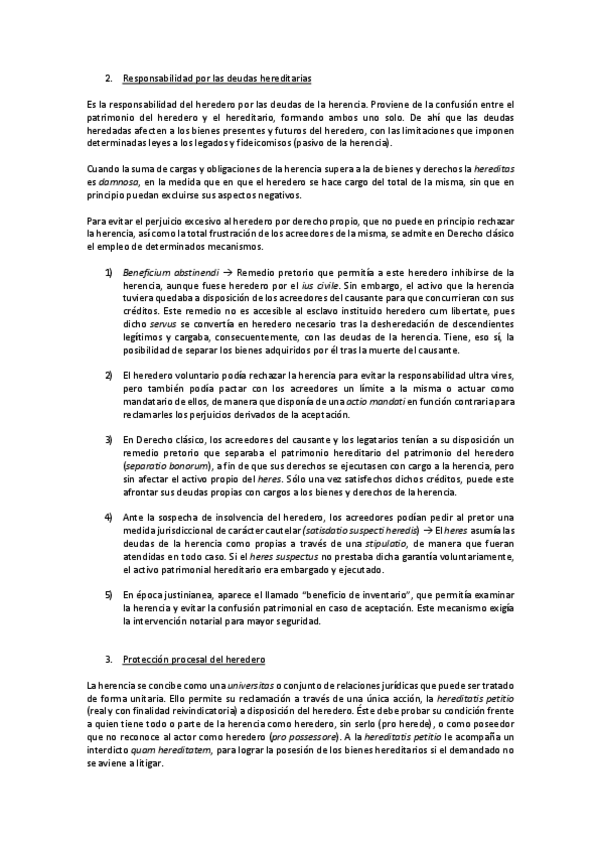 2. Responsabilidad por las deudas hereditarias

Es la responsabilidad del heredero por las deudas de la herencia. Proviene de la confusión entre el patrimonio del heredero y el hereditario, formando ambos uno solo. De ahí que las deudas heredadas afecten a los bienes presentes y futuros del heredero, con las limitaciones que imponen determinadas leyes a los legados y fideicomisos (pasivo de la herencia).

Cuando la suma de cargas y obligaciones de la herencia supera a la de bienes y derechos la hereditas es damnosa, en la medida que en que el heredero se hace cargo del total de la misma, sin que en principio puedan excluirse sus aspectos negativos.

Para evitar el perjuicio excesivo al heredero por derecho propio, que no puede en principio rechazar la herencia, así como la total frustración de los acreedores de la misma, se admite en Derecho clásico el empleo de determinados mecanismos.

1) Beneficium abstinendi → Remedio pretorio que permitía a este heredero inhibirse de la herencia, aunque fuese heredero por el ius civile. Sin embargo, el activo que la herencia tuviera quedaba a disposición de los acreedores del causante para que concurrieran con sus créditos. Este remedio no es accesible al esclavo instituido heredero cum libertate, pues dicho servus se convertía en heredero necesario tras la desheredación de descendientes legítimos y cargaba, consecuentemente, con las deudas de la herencia. Tiene, eso sí, la posibilidad de separar los bienes adquiridos por él tras la muerte del causante.

2) El heredero voluntario podía rechazar la herencia para evitar la responsabilidad ultra vires, pero también podía pactar con los acreedores un límite a la misma o actuar como mandatario de ellos, de manera que disponía de una actio mandati en función contraria para reclamarles los perjuicios derivados de la aceptación.

3) En Derecho clásico, los acreedores del causante y los legatarios tenían a su disposición un remedio pretorio que separaba el patrimonio hereditario del patrimonio del heredero (separatio bonorum), a fin de que sus derechos se ejecutasen con cargo a la herencia, pero sin afectar el activo propio del heres. Sólo una vez satisfechos dichos créditos, puede este afrontar sus deudas propias con cargos a los bienes y derechos de la herencia.

4) Ante la sospecha de insolvencia del heredero, los acreedores podían pedir al pretor una medida jurisdiccional de carácter cautelar (satisdatio suspecti heredis) → El heres asumía las deudas de la herencia como propias a través de una stipulatio, de manera que fueran atendidas en todo caso. Si el heres suspectus no prestaba dicha garantía voluntariamente, el activo patrimonial hereditario era embargado y ejecutado.

5) En época justinianea, aparece el llamado "beneficio de inventario", que permitía examinar la herencia y evitar la confusión patrimonial en caso de aceptación. Este mecanismo exigía la intervención notarial para mayor seguridad.

3. Protección procesal del heredero

La herencia se concibe como una universitas o conjunto de relaciones jurídicas que puede ser tratado de forma unitaria. Ello permite su reclamación a través de una única acción, la hereditatis petitio (real y con finalidad reivindicatoria) a disposición del heredero. Éste debe probar su condición frente a quien tiene todo o parte de la herencia como heredero, sin serlo (pro herede), o como poseedor que no reconoce al actor como heredero (pro possessore). A la hereditatis petitio le acompaña un interdicto quam hereditatem, para lograr la posesión de los bienes hereditarios si el demandado no se aviene a litigar.